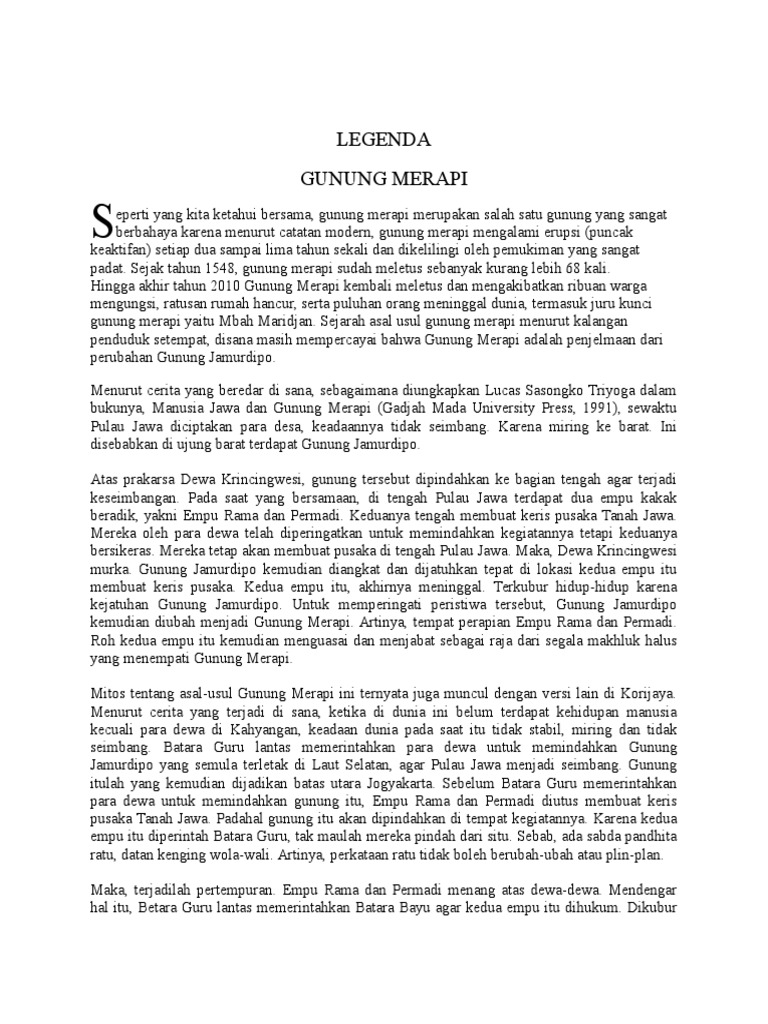 LEGENDA

GUNUNG MERAPI

Seperti yang kita ketahui bersama, gunung merapi merupakan salah satu gunung yang sangat berbahaya karena menurut catatan modern, gunung merapi mengalami erupsi (puncak keaktifan) setiap dua sampai lima tahun sekali dan dikelilingi oleh pemukiman yang sangat padat. Sejak tahun 1548, gunung merapi sudah meletus sebanyak kurang lebih 68 kali. Hingga akhir tahun 2010 Gunung Merapi kembali meletus dan mengakibatkan ribuan warga mengungsi, ratusan rumah hancur, serta puluhan orang meninggal dunia, termasuk juru kunci gunung merapi yaitu Mbah Maridjan. Sejarah asal usul gunung merapi menurut kalangan penduduk setempat, disana masih mempercayai bahwa Gunung Merapi adalah penjelmaan dari perubahan Gunung Jamurdipo.

Menurut cerita yang beredar di sana, sebagaimana diungkapkan Lucas Sasongko Triyoga dalam bukunya, Manusia Jawa dan Gunung Merapi (Gadjah Mada University Press, 1991), sewaktu Pulau Jawa diciptakan para desa, keadaannya tidak seimbang. Karena miring ke barat. Ini disebabkan di ujung barat terdapat Gunung Jamurdipo.

Atas prakarsa Dewa Krincingwesi, gunung tersebut dipindahkan ke bagian tengah agar terjadi keseimbangan. Pada saat yang bersamaan, di tengah Pulau Jawa terdapat dua empu kakak beradik, yakni Empu Rama dan Permadi. Keduanya tengah membuat keris pusaka Tanah Jawa. Mereka oleh para dewa telah diperingatkan untuk memindahkan kegiatannya tetapi keduanya bersikeras. Mereka tetap akan membuat pusaka di tengah Pulau Jawa. Maka, Dewa Krincingwesi murka. Gunung Jamurdipo kemudian diangkat dan dijatuhkan tepat di lokasi kedua empu itu membuat keris pusaka. Kedua empu itu, akhirnya meninggal. Terkubur hidup-hidup karena kejatuhan Gunung Jamurdipo. Untuk memperingati peristiwa tersebut, Gunung Jamurdipo kemudian diubah menjadi Gunung Merapi. Artinya, tempat perapian Empu Rama dan Permadi. Roh kedua empu itu kemudian menguasai dan menjabat sebagai raja dari segala makhluk halus yang menempati Gunung Merapi.

Mitos tentang asal-usul Gunung Merapi ini ternyata juga muncul dengan versi lain di Korijaya. Menurut cerita yang terjadi di sana, ketika di dunia ini belum terdapat kehidupan manusia kecuali para dewa di Kahyangan, keadaan dunia pada saat itu tidak stabil, miring dan tidak seimbang. Batara Guru lantas memerintahkan para dewa untuk memindahkan Gunung Jamurdipo yang semula terletak di Laut Selatan, agar Pulau Jawa menjadi seimbang. Gunung itulah yang kemudian dijadikan batas utara Jogyakarta. Sebelum Batara Guru memerintahkan para dewa untuk memindahkan gunung itu, Empu Rama dan Permadi diutus membuat keris pusaka Tanah Jawa. Padahal gunung itu akan dipindahkan di tempat kegiatannya. Karena kedua empu itu diperintah Batara Guru, tak maulah mereka pindah dari situ. Sebab, ada sabda pandhita ratu, datan kenging wola-wali. Artinya, perkataan ratu tidak boleh berubah-ubah atau plin-plan.

Maka, terjadilah pertempuran. Empu Rama dan Permadi menang atas dewa-dewa. Mendengar hal itu, Betara Guru lantas memerintahkan Batara Bayu agar kedua empu itu dihukum. Dikubur